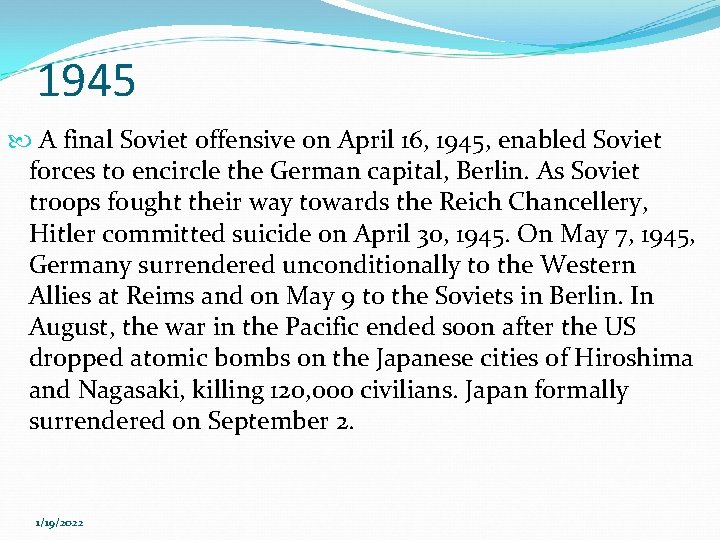 1945

A final Soviet offensive on April 16, 1945, enabled Soviet forces to encircle the German capital, Berlin. As Soviet troops fought their way towards the Reich Chancellery, Hitler committed suicide on April 30, 1945. On May 7, 1945, Germany surrendered unconditionally to the Western Allies at Reims and on May 9 to the Soviets in Berlin. In August, the war in the Pacific ended soon after the US dropped atomic bombs on the Japanese cities of Hiroshima and Nagasaki, killing 120,000 civilians. Japan formally surrendered on September 2.

1/19/2022